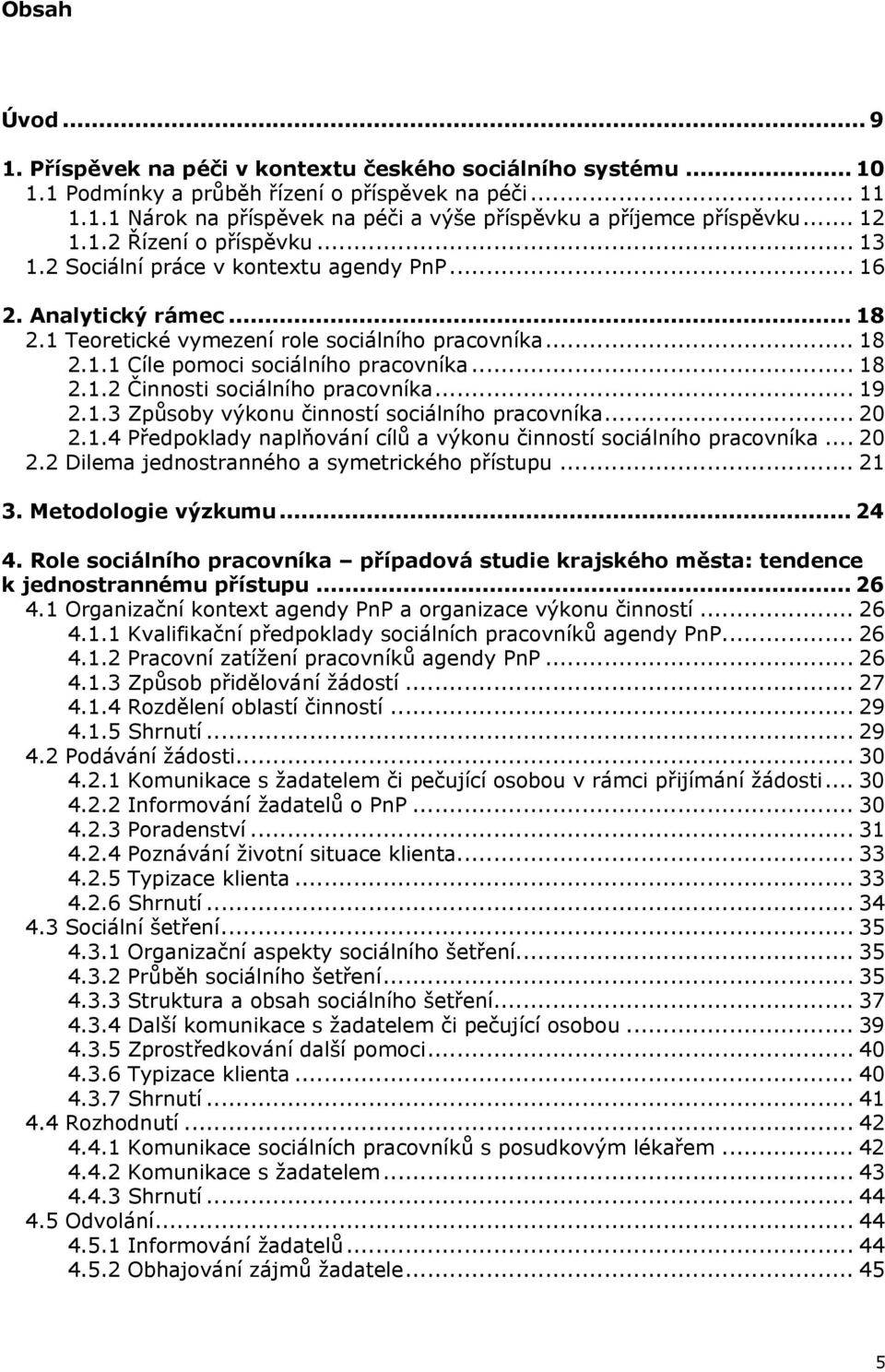 Obsah

Úvod ... 9
1. Příspěvek na péči v kontextu českého sociálního systému ... 10
1.1 Podmínky a průběh řízení o příspěvek na péči ... 11
1.1.1 Nárok na příspěvek na péči a výše příspěvku a příjemce příspěvku ... 12
1.1.2 Řízení o příspěvku ... 13
1.2 Sociální práce v kontextu agendy PnP ... 16
2. Analytický rámec ... 18
2.1 Teoretické vymezení role sociálního pracovníka ... 18
2.1.1 Cíle pomoci sociálního pracovníka ... 18
2.1.2 Činnosti sociálního pracovníka ... 19
2.1.3 Způsoby výkonu činností sociálního pracovníka ... 20
2.1.4 Předpoklady naplňování cílů a výkonu činností sociálního pracovníka ... 20
2.2 Dilema jednostranného a symetrického přístupu ... 21
3. Metodologie výzkumu ... 24
4. Role sociálního pracovníka – případová studie krajského města: tendence k jednostrannému přístupu ... 26
4.1 Organizační kontext agendy PnP a organizace výkonu činností ... 26
4.1.1 Kvalifikační předpoklady sociálních pracovníků agendy PnP. ... 26
4.1.2 Pracovní zatížení pracovníků agendy PnP ... 26
4.1.3 Způsob přidělování žádostí ... 27
4.1.4 Rozdělení oblastí činností ... 29
4.1.5 Shrnutí ... 29
4.2 Podávání žádosti ... 30
4.2.1 Komunikace s žadatelem či pečující osobou v rámci přijímání žádosti ... 30
4.2.2 Informování žadatelů o PnP ... 30
4.2.3 Poradenství ... 31
4.2.4 Poznávání životní situace klienta ... 33
4.2.5 Typizace klienta ... 33
4.2.6 Shrnutí ... 34
4.3 Sociální šetření ... 35
4.3.1 Organizační aspekty sociálního šetření ... 35
4.3.2 Průběh sociálního šetření ... 35
4.3.3 Struktura a obsah sociálního šetření ... 37
4.3.4 Další komunikace s žadatelem či pečující osobou ... 39
4.3.5 Zprostředkování další pomoci ... 40
4.3.6 Typizace klienta ... 40
4.3.7 Shrnutí ... 41
4.4 Rozhodnutí ... 42
4.4.1 Komunikace sociálních pracovníků s posudkovým lékařem ... 42
4.4.2 Komunikace s žadatelem ... 43
4.4.3 Shrnutí ... 44
4.5 Odvolání ... 44
4.5.1 Informování žadatelů ... 44
4.5.2 Obhajování zájmů žadatele ... 45

5